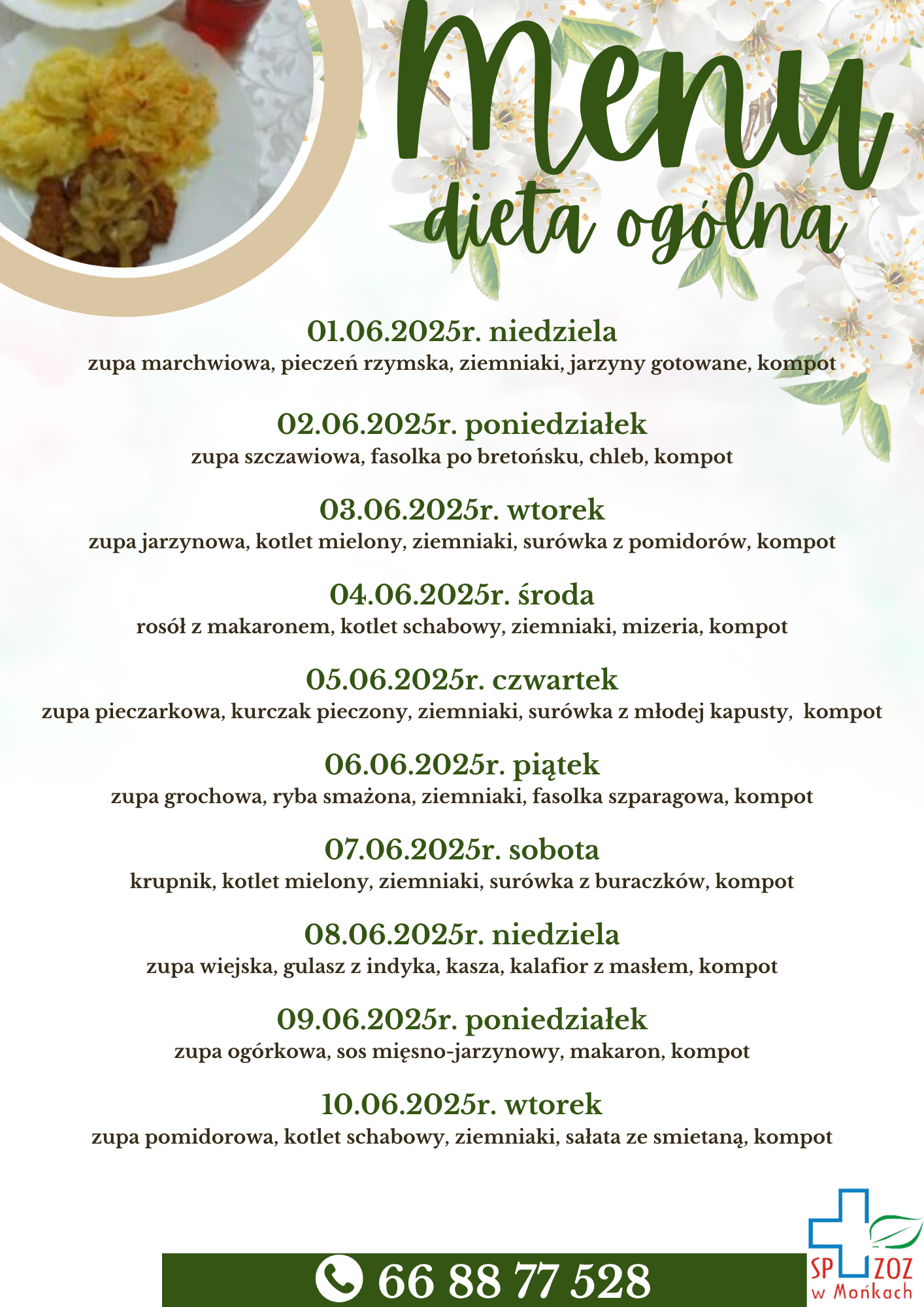 Menu
dieta ogólna

01.06.2025r. niedziela
zupa marchwiowa, pieczeń rzymska, ziemniaki, jarzyny gotowane, kompot

02.06.2025r. poniedziałek
zupa szczawiowa, fasolka po bretońsku, chleb, kompot

03.06.2025r. wtorek
zupa jarzynowa, kotlet mielony, ziemniaki, surówka z pomidorów, kompot

04.06.2025r. środa
rosół z makaronem, kotlet schabowy, ziemniaki, mizeria, kompot

05.06.2025r. czwartek
zupa pieczarkowa, kurczak pieczony, ziemniaki, surówka z młodej kapusty, kompot

06.06.2025r. piątek
zupa grochowa, ryba smażona, ziemniaki, fasolka szparagowa, kompot

07.06.2025r. sobota
krupnik, kotlet mielony, ziemniaki, surówka z buraczków, kompot

08.06.2025r. niedziela
zupa wiejska, gulasz z indyka, kasza, kalafior z masłem, kompot

09.06.2025r. poniedziałek
zupa ogórkowa, sos mięsno-jarzynowy, makaron, kompot

10.06.2025r. wtorek
zupa pomidorowa, kotlet schabowy, ziemniaki, sałata ze smietaną, kompot

66 88 77 528

SP ZOZ
w Mońkach